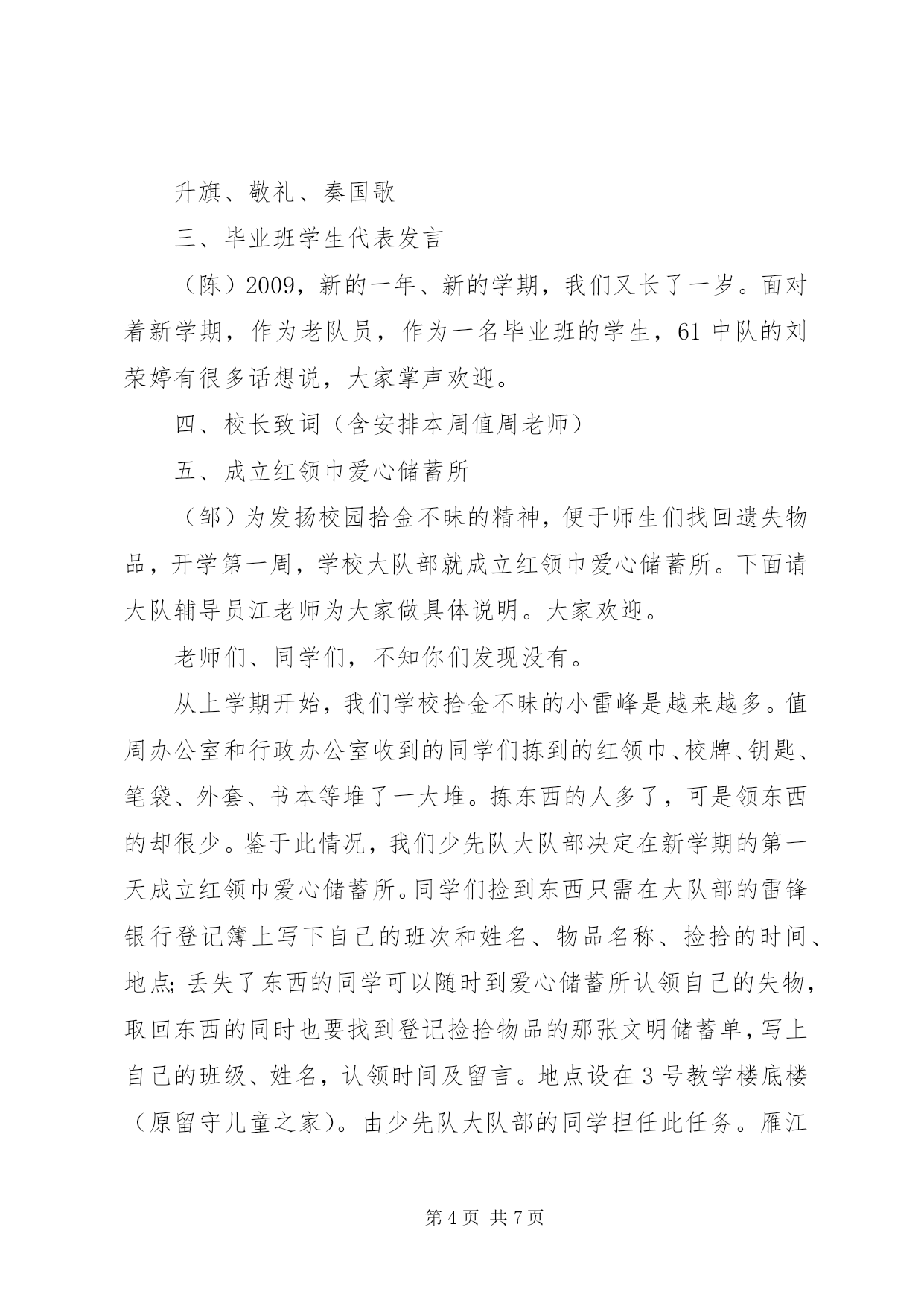 升旗、敬礼、奏国歌

三、毕业班学生代表发言

（陈）2009，新的一年、新的学期，我们又长了一岁。面对着新学期，作为老队员，作为一名毕业班的学生，61 中队的刘荣婷有很多话想说，大家掌声欢迎。

四、校长致词（含安排本周值周老师）

五、成立红领巾爱心储蓄所

（邹）为发扬校园拾金不昧的精神，便于师生们找回遗失物品，开学第一周，学校大队部就成立红领巾爱心储蓄所。下面请大队辅导员江老师为大家做具体说明。大家欢迎。

老师们、同学们，不知你们发现没有。

从上学期开始，我们学校拾金不昧的小雷峰是越来越多。值周办公室和行政办公室收到的同学们拣到的红领巾、校牌、钥匙、笔袋、外套、书本等堆了一大堆。拣东西的人多了，可是领东西的却很少。鉴于此情况，我们少先队大队部决定在新学期的第一天成立红领巾爱心储蓄所。同学们捡到东西只需在大队部的雷锋银行登记簿上写下自己的班次和姓名、物品名称、捡拾的时间、地点；丢失了东西的同学可以随时到爱心储蓄所认领自己的失物，取回东西的同时也要找到登记捡拾物品的那张文明储蓄单，写上自己的班级、姓名，认领时间及留言。地点设在 3 号教学楼底楼（原留守儿童之家）。由少先队大队部的同学担任此任务。雁江

第 4 页 共 7 页